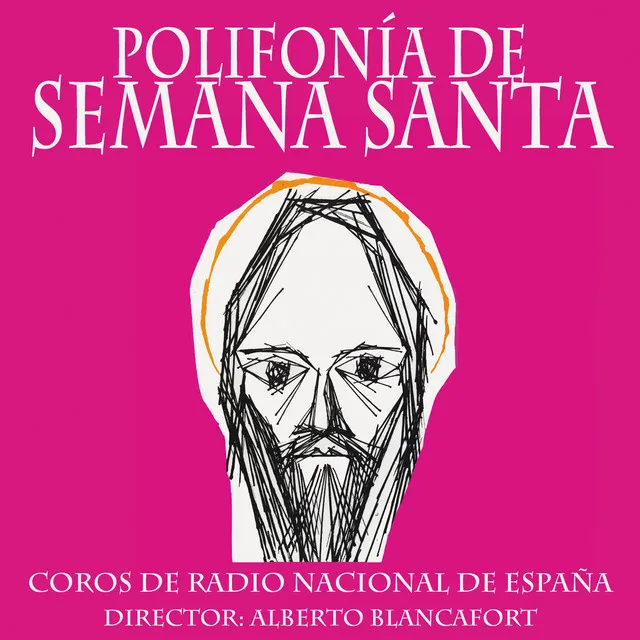 POLIFONÍA DE
SEMANA SANTA

COROS DE RADIO NACIONAL DE ESPAÑA
DIRECTOR: ALBERTO BLANCAFORT